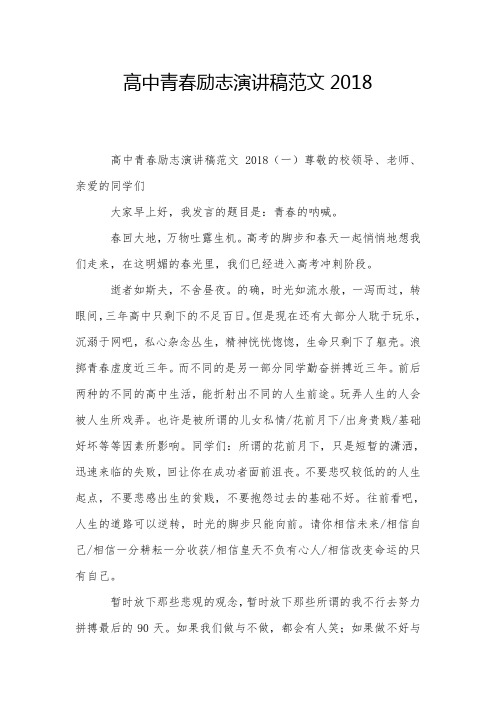 高中青春励志演讲稿范文 2018

高中青春励志演讲稿范文 2018（一）尊敬的校领导、老师、亲爱的同学们

大家早上好，我发言的题目是：青春的呐喊。

春回大地，万物吐露生机。高考的脚步和春天一起悄悄地想我们走来，在这明媚的春光里，我们已经进入高考冲刺阶段。

逝者如斯夫，不舍昼夜。的确，时光如流水般，一泻而过，转眼间，三年高中只剩下的不足百日。但是现在还有大部分人耽于玩乐，沉溺于网吧，私心杂念丛生，精神恍恍惚惚，生命只剩下了躯壳。浪掷青春虚度近三年。而不同的是另一部分同学勤奋拼搏近三年。前后两种的不同的高中生活，能折射出不同的人生前途。玩弄人生的人会被人生所戏弄。也许是被所谓的儿女私情/花前月下/出身贵贱/基础好坏等等因素所影响。同学们：所谓的花前月下，只是短暂的潇洒，迅速来临的失败，回让你在成功者面前沮丧。不要悲叹较低的的人生起点，不要悲感出生的贫贱，不要抱怨过去的基础不好。往前看吧，人生的道路可以逆转，时光的脚步只能向前。请你相信未来/相信自己/相信一分耕耘一分收获/相信皇天不负有心人/相信改变命运的只有自己。

暂时放下那些悲观的观念，暂时放下那些所谓的我不行去努力拼搏最后的 90 天。如果我们做与不做，都会有人笑；如果做不好与